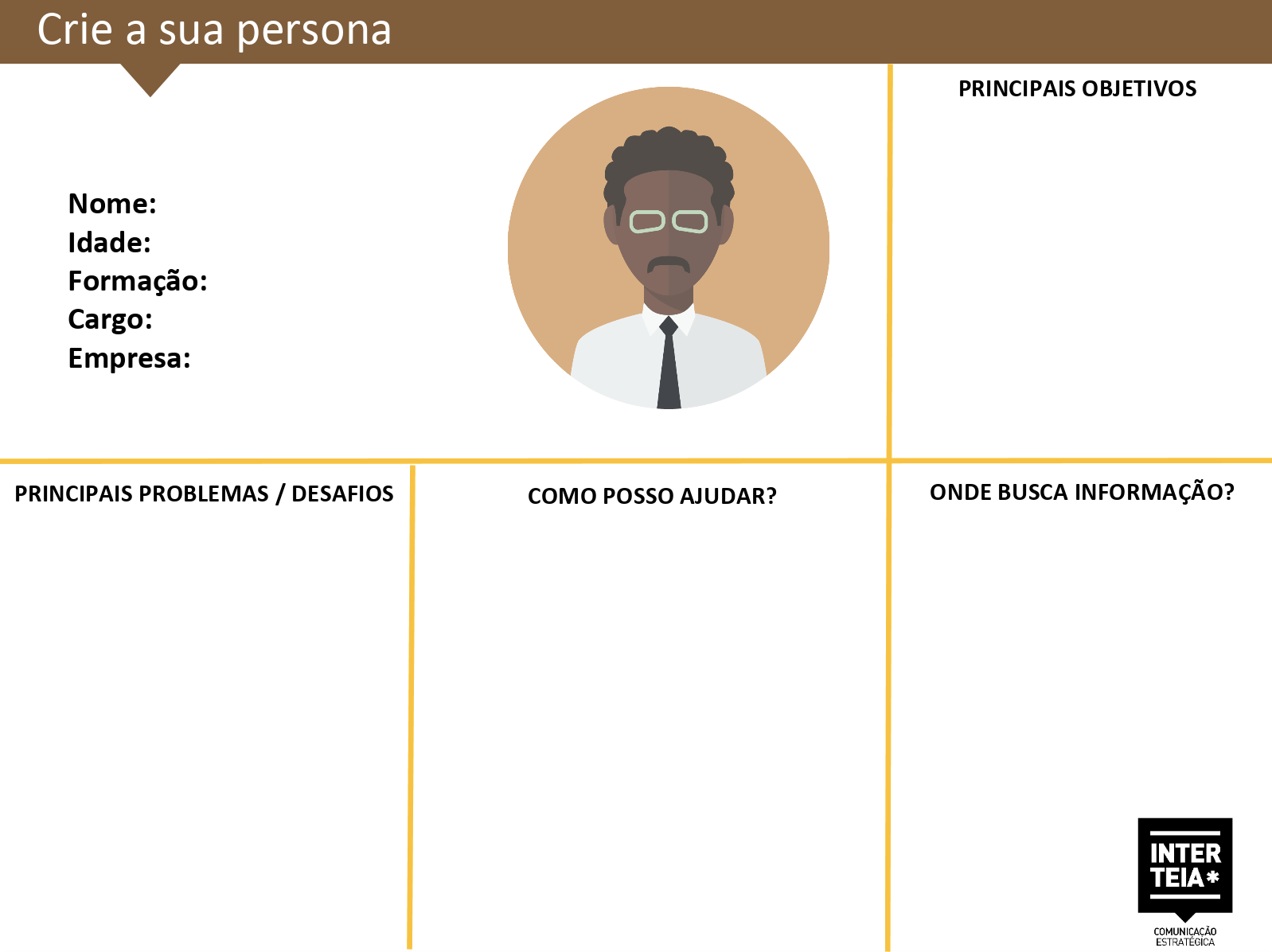 Crie a sua persona

Nome:
Idade:
Formação:
Cargo:
Empresa:

PRINCIPAIS OBJETIVOS

PRINCIPAIS PROBLEMAS / DESAFIOS

COMO POSSO AJUDAR?

ONDE BUSCA INFORMAÇÃO?

INTER
TEIA*
COMUNICAÇÃO
ESTRATÉGICA